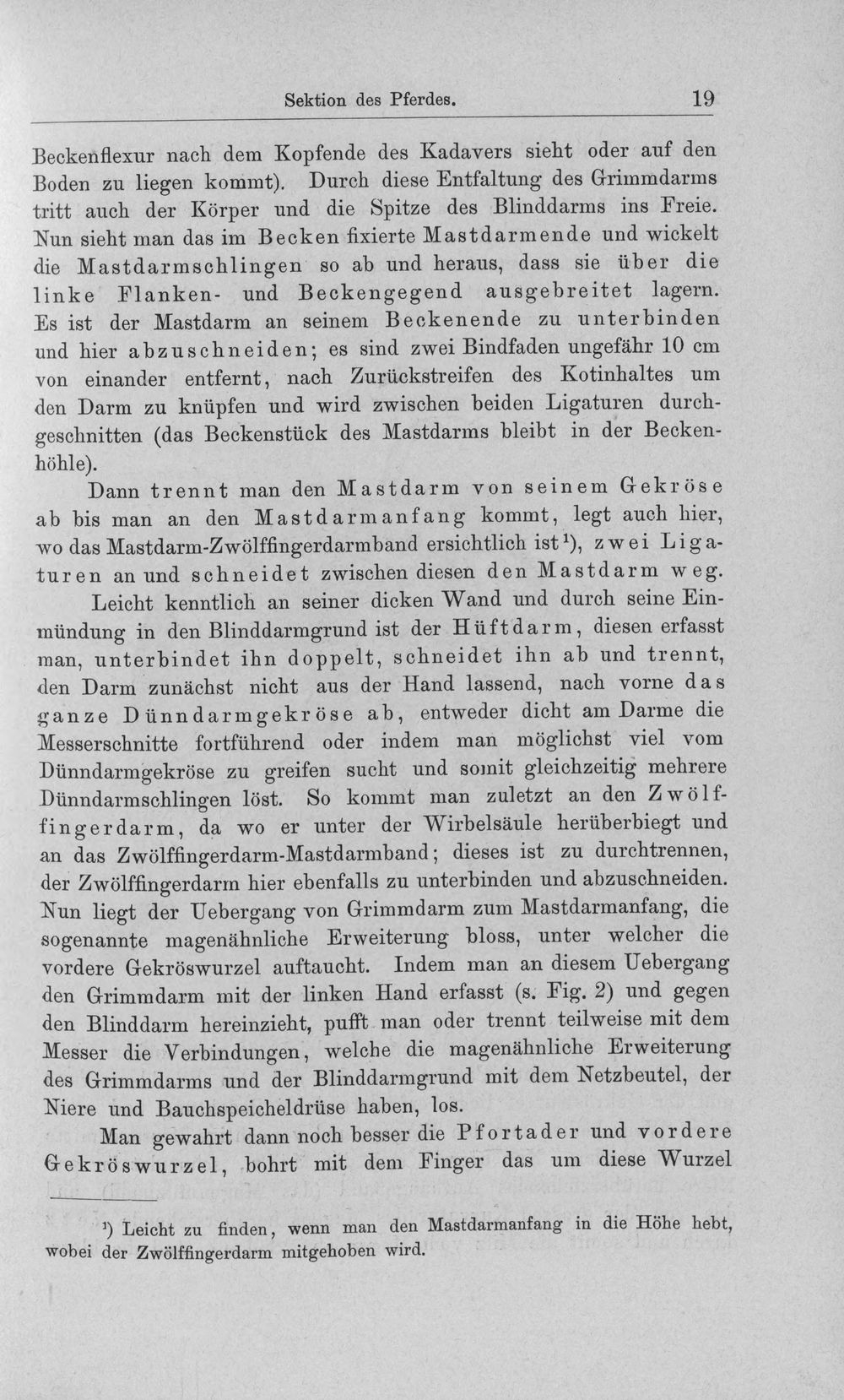 Sektion des Pferdes. 19

Beckenflexur nach dem Kopfende des Kadavers sieht oder auf den Boden zu liegen kommt). Durch diese Entfaltung des Grimmdarms tritt auch der Körper und die Spitze des Blinddarms ins Freie. Nun sieht man das im Becken fixierte Mastdarmende und wickelt die Mastdarmschlingen so ab und heraus, dass sie über die linke Flanken- und Beckengegend ausgebreitet lagern. Es ist der Mastdarm an seinem Beckenende zu unterbinden und hier abzuschneiden; es sind zwei Bindfaden ungefähr 10 cm von einander entfernt, nach Zurückstreifen des Kotinhaltes um den Darm zu knüpfen und wird zwischen beiden Ligaturen durchgeschnitten (das Beckenstück des Mastdarms bleibt in der Beckenhöhle).

Dann trennt man den Mastdarm von seinem Gekröse ab bis man an den Mastdarmanfang kommt, legt auch hier, wo das Mastdarm-Zwölffingerdarmband ersichtlich ist$^{1}$), zwei Ligaturen an und schneidet zwischen diesen den Mastdarm weg.

Leicht kenntlich an seiner dicken Wand und durch seine Einmündung in den Blinddarmgrund ist der Hüftdarm, diesen erfasst man, unterbindet ihn doppelt, schneidet ihn ab und trennt, den Darm zunächst nicht aus der Hand lassend, nach vorne das ganze Dünndarmgekröse ab, entweder dicht am Darme die Messerschnitte fortführend oder indem man möglichst viel vom Dünndarmgekröse zu greifen sucht und somit gleichzeitig mehrere Dünndarmschlingen löst. So kommt man zuletzt an den Zwölffingerdarm, da wo er unter der Wirbelsäule herüberbiegt und an das Zwölffingerdarm-Mastdarmband; dieses ist zu durchtrennen, der Zwölffingerdarm hier ebenfalls zu unterbinden und abzuschneiden. Nun liegt der Uebergang von Grimmdarm zum Mastdarmanfang, die sogenannte magenähnliche Erweiterung bloss, unter welcher die vordere Gekröswurzel auftaucht. Indem man an diesem Uebergang den Grimmdarm mit der linken Hand erfasst (s. Fig. 2) und gegen den Blinddarm hereinzieht, pufft man oder trennt teilweise mit dem Messer die Verbindungen, welche die magenähnliche Erweiterung des Grimmdarms und der Blinddarmgrund mit dem Netzbeutel, der Niere und Bauchspeicheldrüse haben, los.

Man gewahrt dann noch besser die Pfortader und vordere Gekröswurzel, bohrt mit dem Finger das um diese Wurzel

$^{1}$) Leicht zu finden, wenn man den Mastdarmanfang in die Höhe hebt, wobei der Zwölffingerdarm mitgehoben wird.